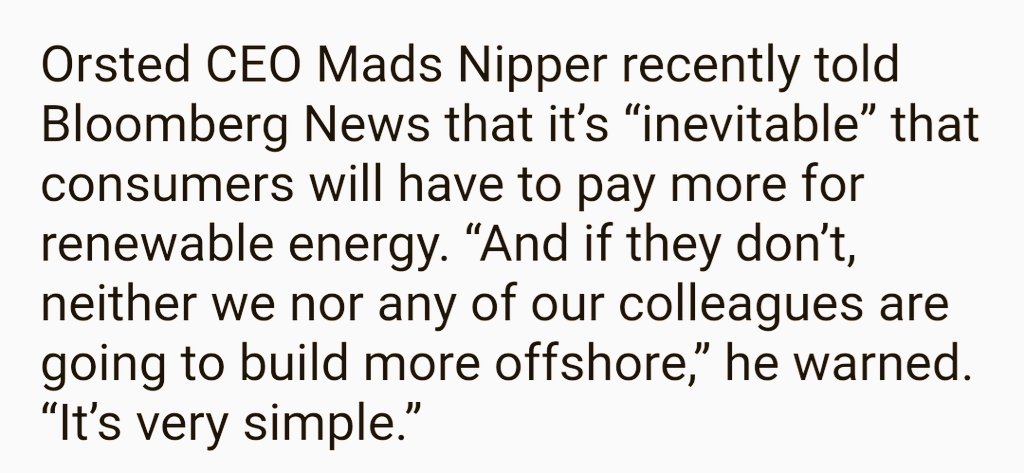 Orsted CEO Mads Nipper recently told Bloomberg News that it’s “inevitable” that consumers will have to pay more for renewable energy. “And if they don’t, neither we nor any of our colleagues are going to build more offshore,” he warned. “It’s very simple.”